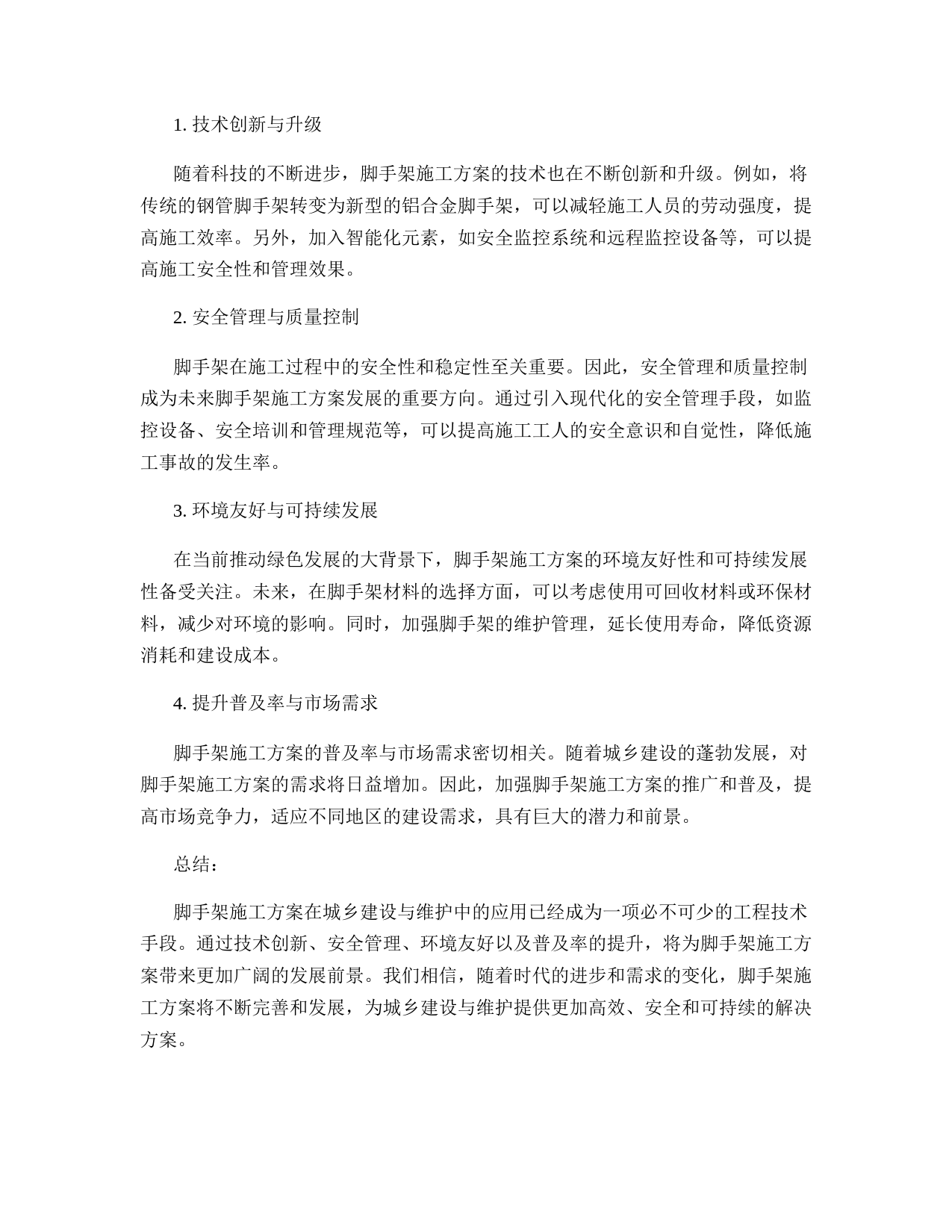 1. 技术创新与升级

随着科技的不断进步，脚手架施工方案的技术也在不断创新和升级。例如，将传统的钢管脚手架转变为新型的铝合金脚手架，可以减轻施工人员的劳动强度，提高施工效率。另外，加入智能化元素，如安全监控系统和远程监控设备等，可以提高施工安全性和管理效果。

2. 安全管理与质量控制

脚手架在施工过程中的安全性和稳定性至关重要。因此，安全管理和质量控制成为未来脚手架施工方案发展的重要方向。通过引入现代化的安全管理手段，如监控设备、安全培训和管理规范等，可以提高施工工人的安全意识和自觉性，降低施工事故的发生率。

3. 环境友好与可持续发展

在当前推动绿色发展的大背景下，脚手架施工方案的环境友好性和可持续发展性备受关注。未来，在脚手架材料的选择方面，可以考虑使用可回收材料或环保材料，减少对环境的影响。同时，加强脚手架的维护管理，延长使用寿命，降低资源消耗和建设成本。

4. 提升普及率与市场需求

脚手架施工方案的普及率与市场需求密切相关。随着城乡建设的蓬勃发展，对脚手架施工方案的需求将日益增加。因此，加强脚手架施工方案的推广和普及，提高市场竞争力，适应不同地区的建设需求，具有巨大的潜力和前景。

总结：

脚手架施工方案在城乡建设与维护中的应用已经成为一项必不可少的工程技术手段。通过技术创新、安全管理、环境友好以及普及率的提升，将为脚手架施工方案带来更加广阔的发展前景。我们相信，随着时代的进步和需求的变化，脚手架施工方案将不断完善和发展，为城乡建设与维护提供更加高效、安全和可持续的解决方案。